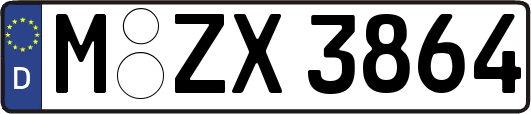 D

M ZX 3864